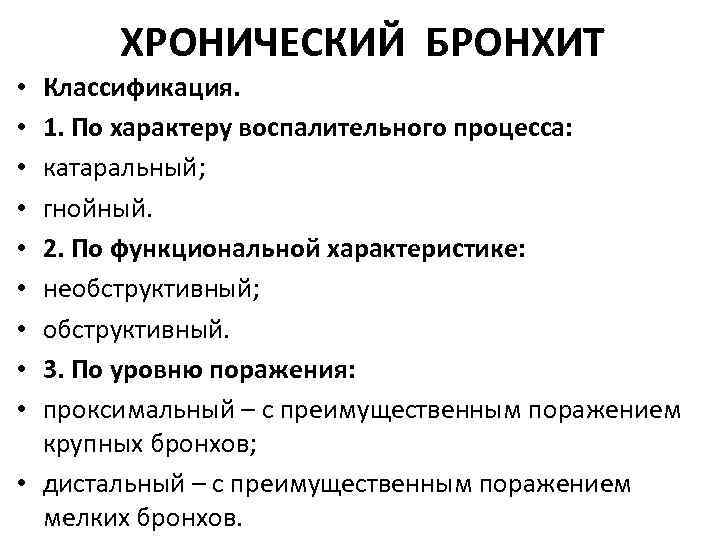 ХРОНИЧЕСКИЙ БРОНХИТ

• Классификация.
• 1. По характеру воспалительного процесса:
• катаральный;
• гнойный.
• 2. По функциональной характеристике:
• необструктивный;
• обструктивный.
• 3. По уровню поражения:
• проксимальный – с преимущественным поражением крупных бронхов;
• дистальный – с преимущественным поражением мелких бронхов.